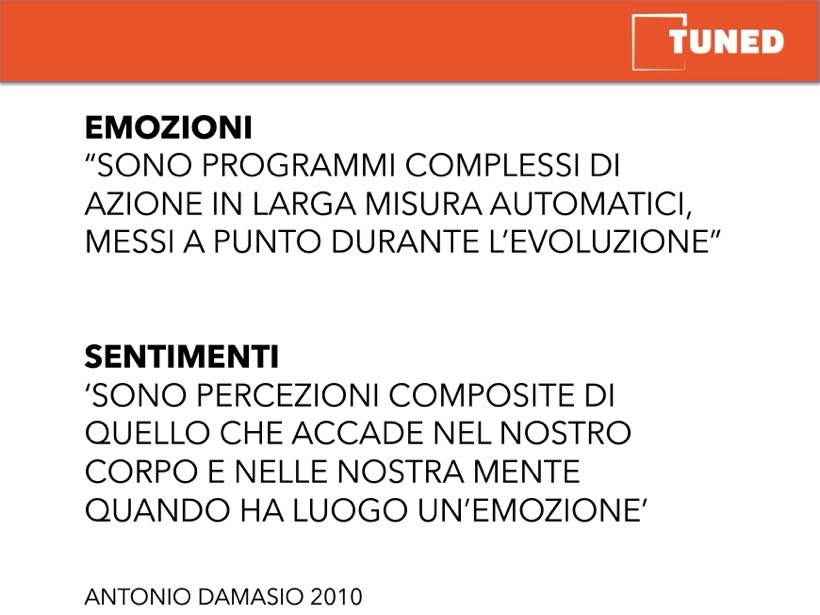 TUNED

EMOZIONI
“SONO PROGRAMMI COMPLESSI DI AZIONE IN LARGA MISURA AUTOMATICI, MESSI A PUNTO DURANTE L’EVOLUZIONE”

SENTIMENTI
‘SONO PERCEZIONI COMPOSITE DI QUELLO CHE ACCADE NEL NOSTRO CORPO E NELLE NOSTRA MENTE QUANDO HA LUOGO UN’EMOZIONE’

ANTONIO DAMASIO 2010